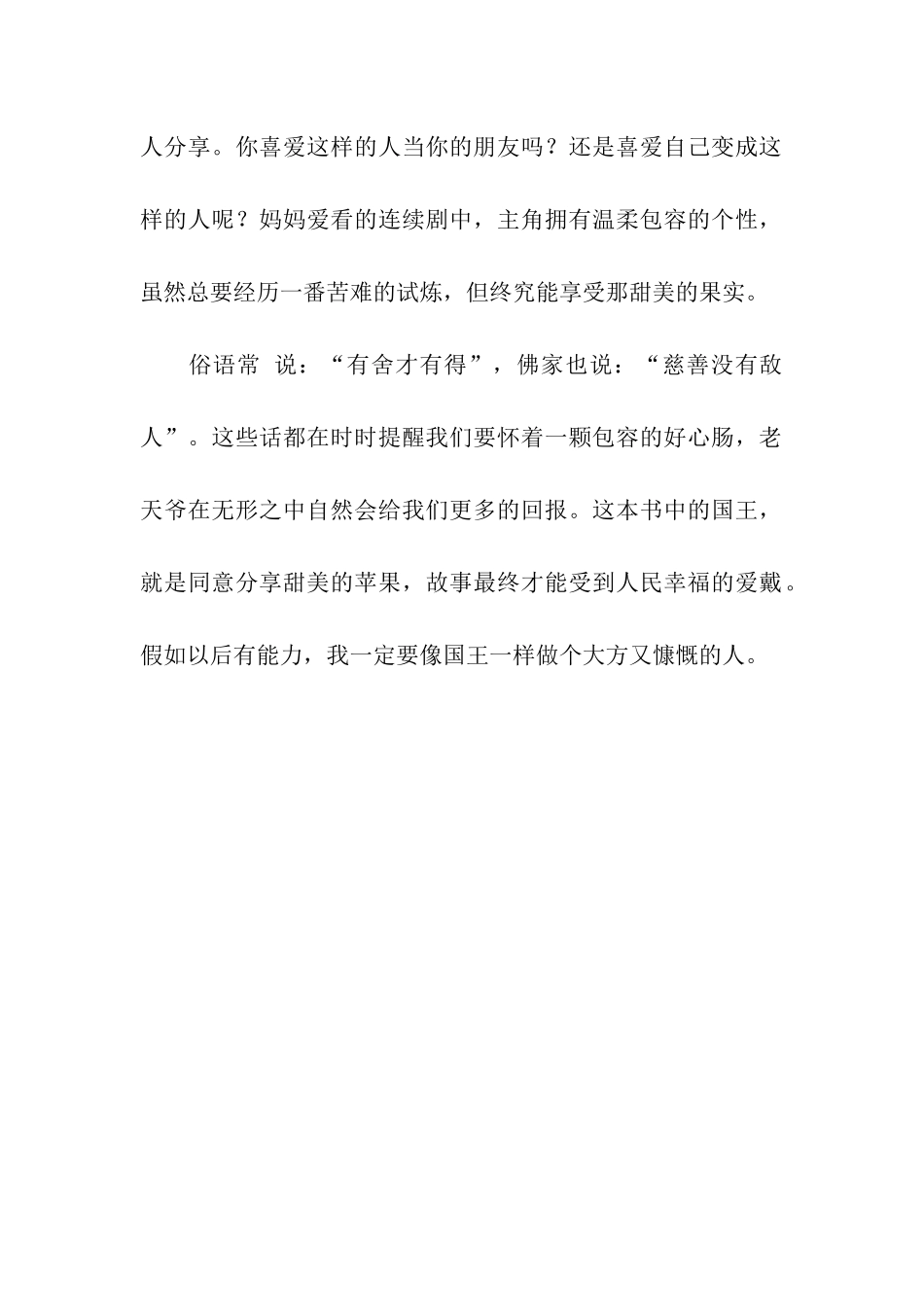 人分享。你喜爱这样的人当你的朋友吗？还是喜爱自己变成这样的人呢？妈妈爱看的连续剧中，主角拥有温柔包容的个性，虽然总要经历一番苦难的试炼，但终究能享受那甜美的果实。

俗语常 说：“有舍才有得”，佛家也说：“慈善没有敌人”。这些话都在时时提醒我们要怀着一颗包容的好心肠，老天爷在无形之中自然会给我们更多的回报。这本书中的国王，就是同意分享甜美的苹果，故事最终才能受到人民幸福的爱戴。假如以后有能力，我一定要像国王一样做个大方又慷慨的人。